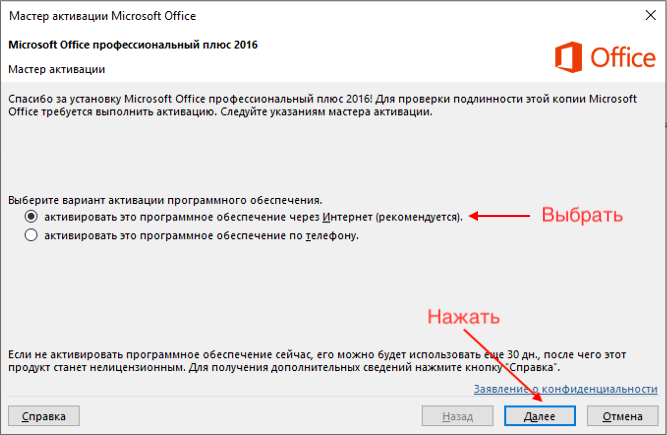 Мастер активации Microsoft Office

Microsoft Office профессиональный плюс 2016

Мастер активации

Office

Спасибо за установку Microsoft Office профессиональный плюс 2016! Для проверки подлинности этой копии Microsoft Office требуется выполнить активацию. Следуйте указаниям мастера активации.

Выберите вариант активации программного обеспечения.

активировать это программное обеспечение через Интернет (рекомендуется).

Выбрать

активировать это программное обеспечение по телефону.

Нажать

Если не активировать программное обеспечение сейчас, его можно будет использовать еще 30 дн., после чего этот продукт станет нелицензионным. Для получения дополнительных сведений нажмите кнопку "Справка".

Заявление о конфиденциальности

Справка

Назад

Далее

Отмена